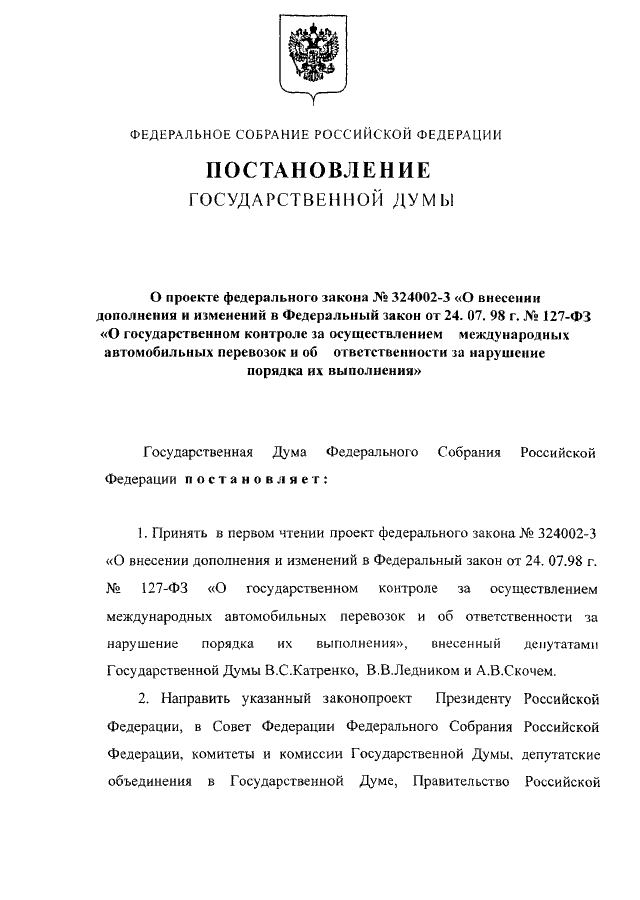 ФЕДЕРАЛЬНОЕ СОБРАНИЕ РОССИЙСКОЙ ФЕДЕРАЦИИ

ПОСТАНОВЛЕНИЕ
ГОСУДАРСТВЕННОЙ ДУМЫ

О проекте федерального закона № 324002-3 «О внесении дополнения и изменений в Федеральный закон от 24. 07. 98 г. № 127-ФЗ «О государственном контроле за осуществлением международных автомобильных перевозок и об ответственности за нарушение порядка их выполнения»

Государственная Дума Федерального Собрания Российской Федерации постановляет:

1. Принять в первом чтении проект федерального закона № 324002-3 «О внесении дополнения и изменений в Федеральный закон от 24. 07.98 г. № 127-ФЗ «О государственном контроле за осуществлением международных автомобильных перевозок и об ответственности за нарушение порядка их выполнения», внесенный депутатами Государственной Думы В.С.Катренко, В.В.Ледником и А.В.Скочем.

2. Направить указанный законопроект Президенту Российской Федерации, в Совет Федерации Федерального Собрания Российской Федерации, комитеты и комиссии Государственной Думы, депутатские объединения в Государственной Думе, Правительство Российской